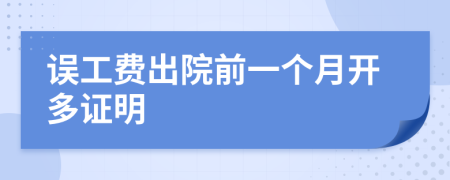 误工费出院前一个月开多证明